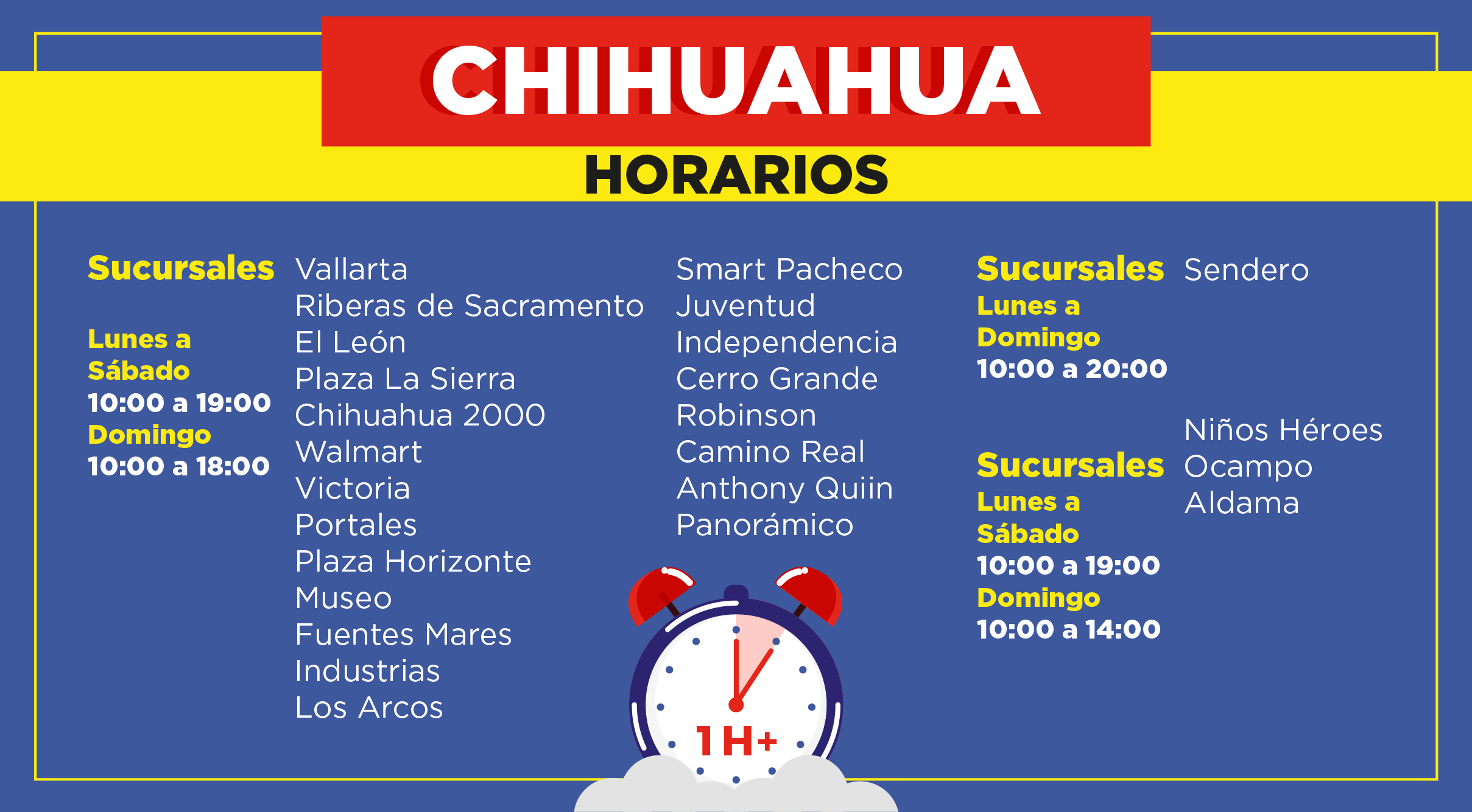 CHIHUAHUA

HORARIOS

Sucursales

Lunes a
Sábado
10:00 a 19:00
Domingo
10:00 a 18:00

Vallarta
Riberas de Sacramento
El León
Plaza La Sierra
Chihuahua 2000
Walmart
Victoria
Portales
Plaza Horizonte
Museo
Fuentes Mares
Industrias
Los Arcos

Smart Pacheco
Juventud
Independencia
Cerro Grande
Robinson
Camino Real
Anthony Quiin
Panorámico

Sucursales
Lunes a
Domingo
10:00 a 20:00

Sendero

Sucursales
Lunes a
Sábado
10:00 a 19:00
Domingo
10:00 a 14:00

Niños Héroes
Ocampo
Aldama

1 H+